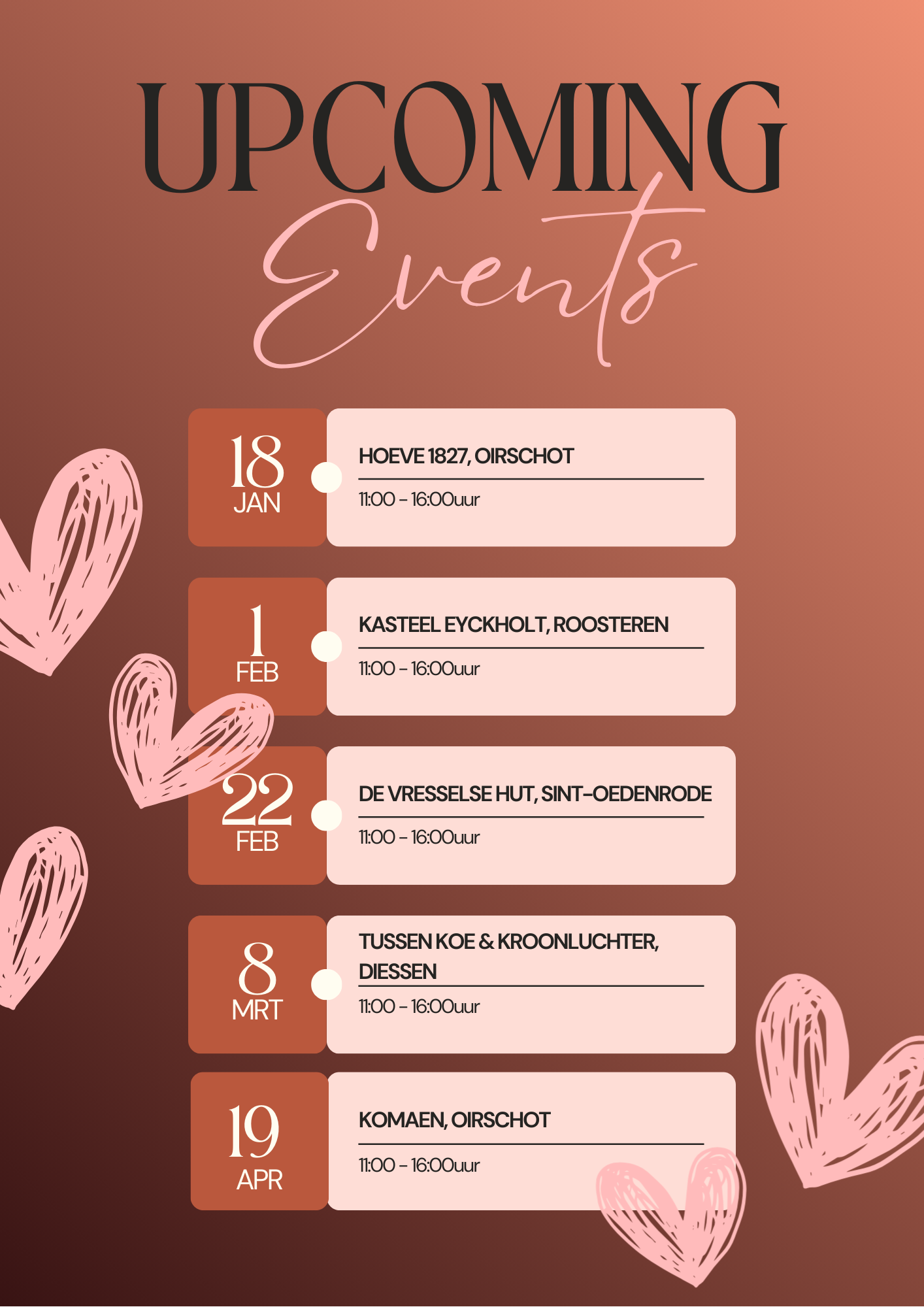 UPCOMING
Events

18
JAN

HOEVE 1827, OIRSCHOT

11:00 - 16:00uur

1
FEB

KASTEEL EYCKHOLT, ROOSTEREN

11:00 - 16:00uur

22
FEB

DE VRESSELSE HUT, SINT-OEDENRODE

11:00 - 16:00uur

8
MRT

TUSSEN KOE & KROONLUCHTER, DIESSEN

11:00 - 16:00uur

19
APR

KOMAEN, OIRSCHOT

11:00 - 16:00uur